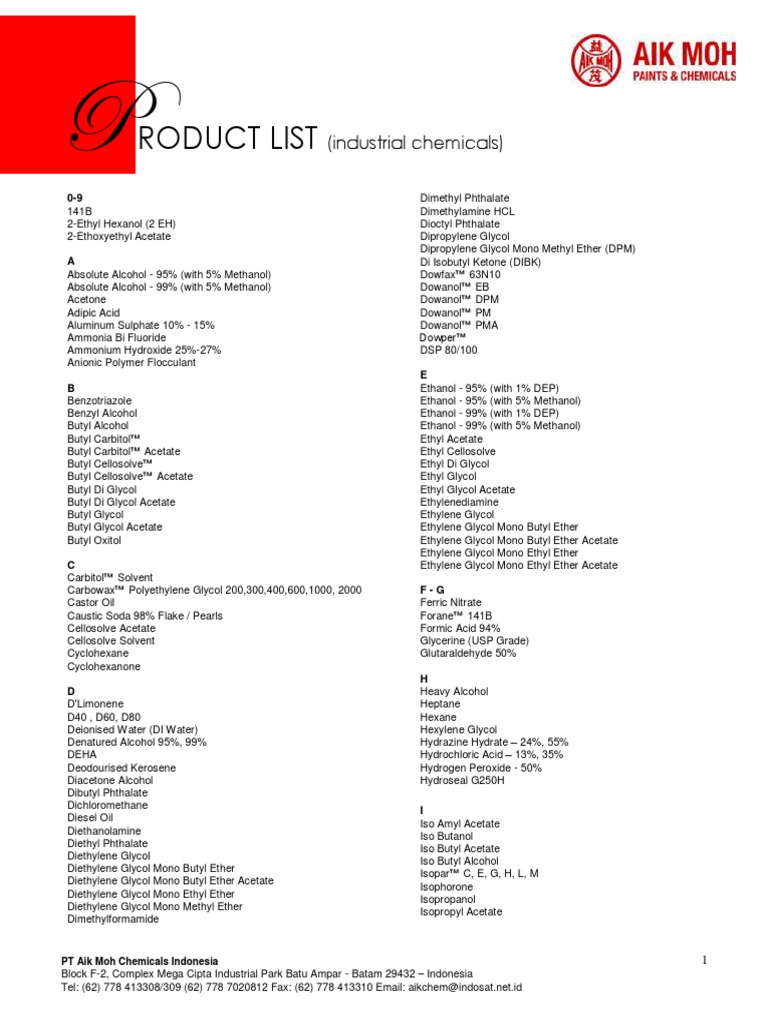 AIK MOH
PAINTS & CHEMICALS

PRODUCT LIST (industrial chemicals)

0-9
141B
2-Ethyl Hexanol (2 EH)
2-Ethoxyethyl Acetate

A
Absolute Alcohol - 95% (with 5% Methanol)
Absolute Alcohol - 99% (with 5% Methanol)
Acetone
Adipic Acid
Aluminum Sulphate 10% - 15%
Ammonia Bi Fluoride
Ammonium Hydroxide 25%-27%
Anionic Polymer Flocculant

B
Benzotriazole
Benzyl Alcohol
Butyl Alcohol
Butyl Carbitol™
Butyl Carbitol™ Acetate
Butyl Cellosolve™
Butyl Cellosolve™ Acetate
Butyl Di Glycol
Butyl Di Glycol Acetate
Butyl Glycol
Butyl Glycol Acetate
Butyl Oxitol

C
Carbitol™ Solvent
Carbowax™ Polyethylene Glycol 200,300,400,600,1000, 2000
Castor Oil
Caustic Soda 98% Flake / Pearls
Cellosolve Acetate
Cellosolve Solvent
Cyclohexane
Cyclohexanone

D
D'Limonene
D40 , D60, D80
Deionised Water (DI Water)
Denatured Alcohol 95%, 99%
DEHA
Deodourised Kerosene
Diacetone Alcohol
Dibutyl Phthalate
Dichloromethane
Diesel Oil
Diethanolamine
Diethyl Phthalate
Diethylene Glycol
Diethylene Glycol Mono Butyl Ether
Diethylene Glycol Mono Butyl Ether Acetate
Diethylene Glycol Mono Ethyl Ether
Diethylene Glycol Mono Methyl Ether
Dimethylformamide

Dimethyl Phthalate
Dimethylamine HCL
Dioctyl Phthalate
Dipropylene Glycol
Dipropylene Glycol Mono Methyl Ether (DPM)
Di Isobutyl Ketone (DIBK)
Dowfax™ 63N10
Dowanol™ EB
Dowanol™ DPM
Dowanol™ PM
Dowanol™ PMA
Dowper™
DSP 80/100

E
Ethanol - 95% (with 1% DEP)
Ethanol - 95% (with 5% Methanol)
Ethanol - 99% (with 1% DEP)
Ethanol - 99% (with 5% Methanol)
Ethyl Acetate
Ethyl Cellosolve
Ethyl Di Glycol
Ethyl Glycol
Ethyl Glycol Acetate
Ethylenediamine
Ethylene Glycol
Ethylene Glycol Mono Butyl Ether
Ethylene Glycol Mono Butyl Ether Acetate
Ethylene Glycol Mono Ethyl Ether
Ethylene Glycol Mono Ethyl Ether Acetate

F - G
Ferric Nitrate
Forane™ 141B
Formic Acid 94%
Glycerine (USP Grade)
Glutaraldehyde 50%

H
Heavy Alcohol
Heptane
Hexane
Hexylene Glycol
Hydrazine Hydrate – 24%, 55%
Hydrochloric Acid – 13%, 35%
Hydrogen Peroxide - 50%
Hydroseal G250H

I
Iso Amyl Acetate
Iso Butanol
Iso Butyl Acetate
Iso Butyl Alcohol
Isopar™ C, E, G, H, L, M
Isophorone
Isopropanol
Isopropyl Acetate

PT Aik Moh Chemicals Indonesia
Block F-2, Complex Mega Cipta Industrial Park Batu Ampar - Batam 29432 – Indonesia
Tel: (62) 778 413308/309 (62) 778 7020812 Fax: (62) 778 413310 Email: aikchem@indosat.net.id

1